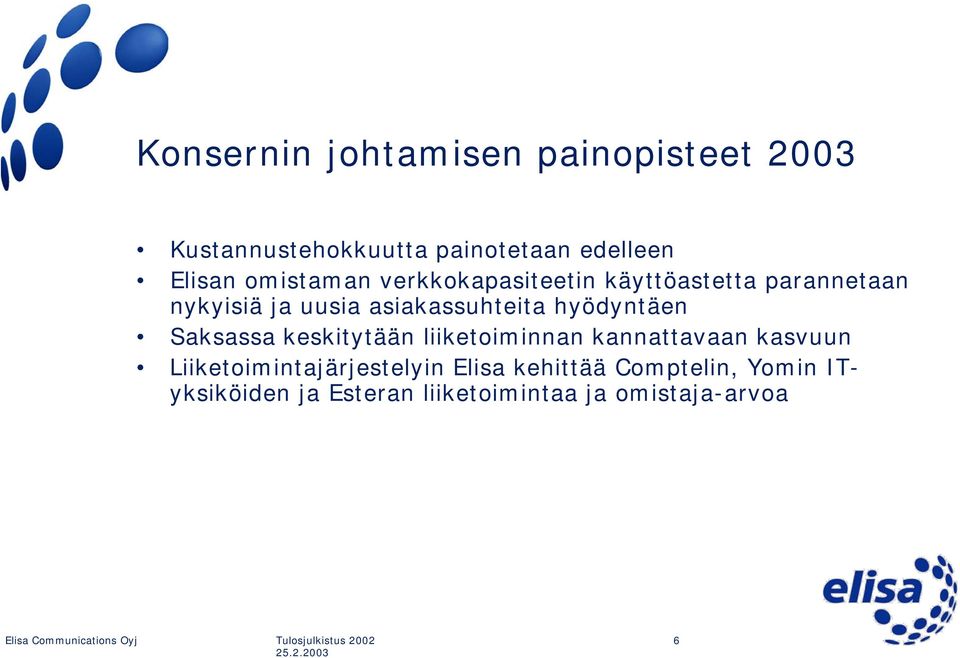 Konsernin johtamisen painopisteet 2003

• Kustannustehokkuutta painotetaan edelleen
• Elisan omistaman verkkokapasiteetin käyttöastetta parannetaan nykyisiä ja uusia asiakassuhteita hyödyntäen
• Saksassa keskitytään liiketoiminnan kannattavaan kasvuun
• Liiketoimintajärjestelyin Elisa kehittää Comptelin, Yomin IT-yksiköiden ja Esteran liiketoimintaa ja omistaja-arvoa

elisa

Elisa Communications Oyj

Tulosjulkistus 2002
25.2.2003

6